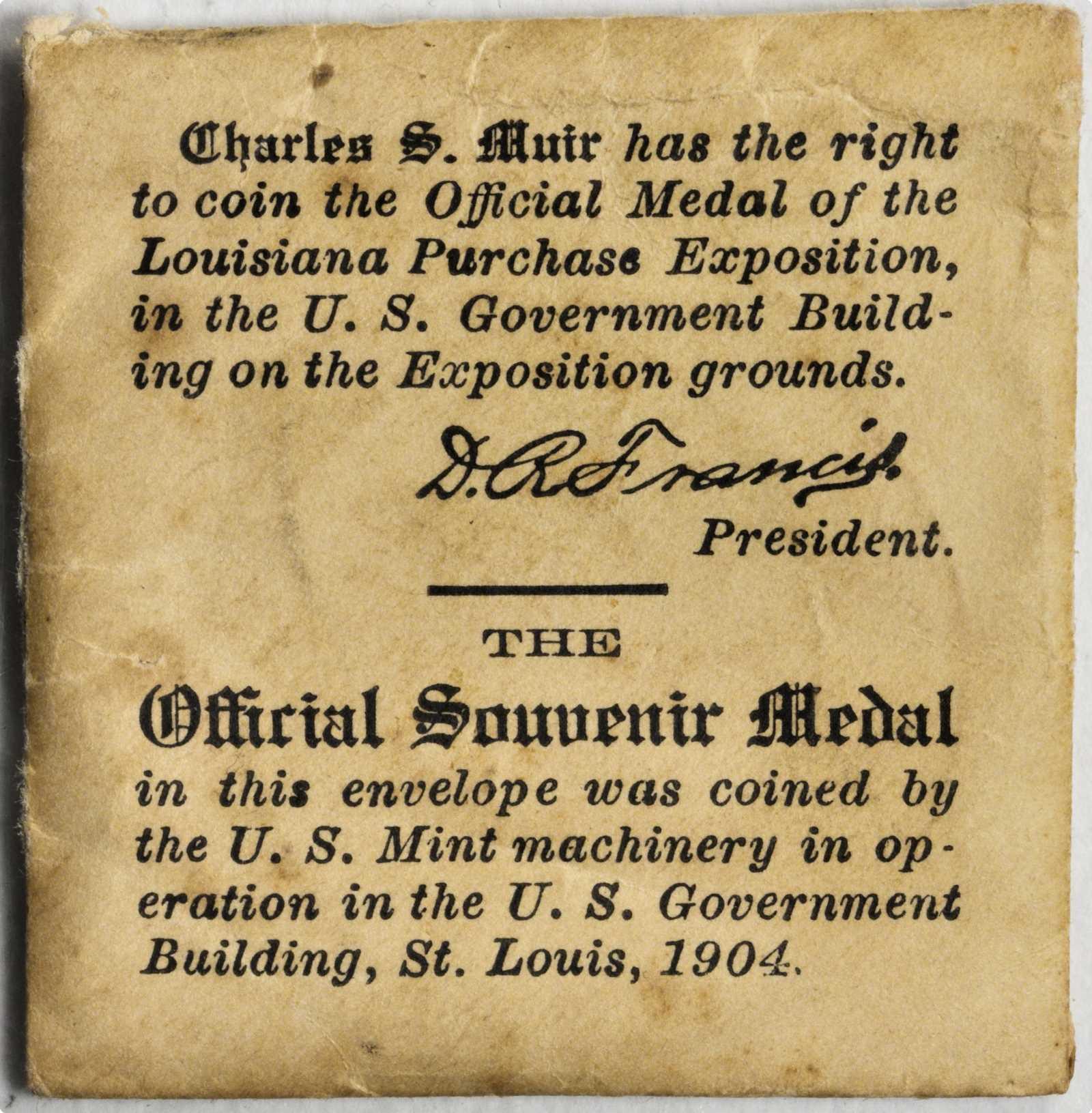 Charles S. Muir has the right to coin the Official Medal of the Louisiana Purchase Exposition, in the U. S. Government Building on the Exposition grounds.

D. R. Francis
President.

THE
Official Souvenir Medal
in this envelope was coined by the U. S. Mint machinery in operation in the U. S. Government Building, St. Louis, 1904.